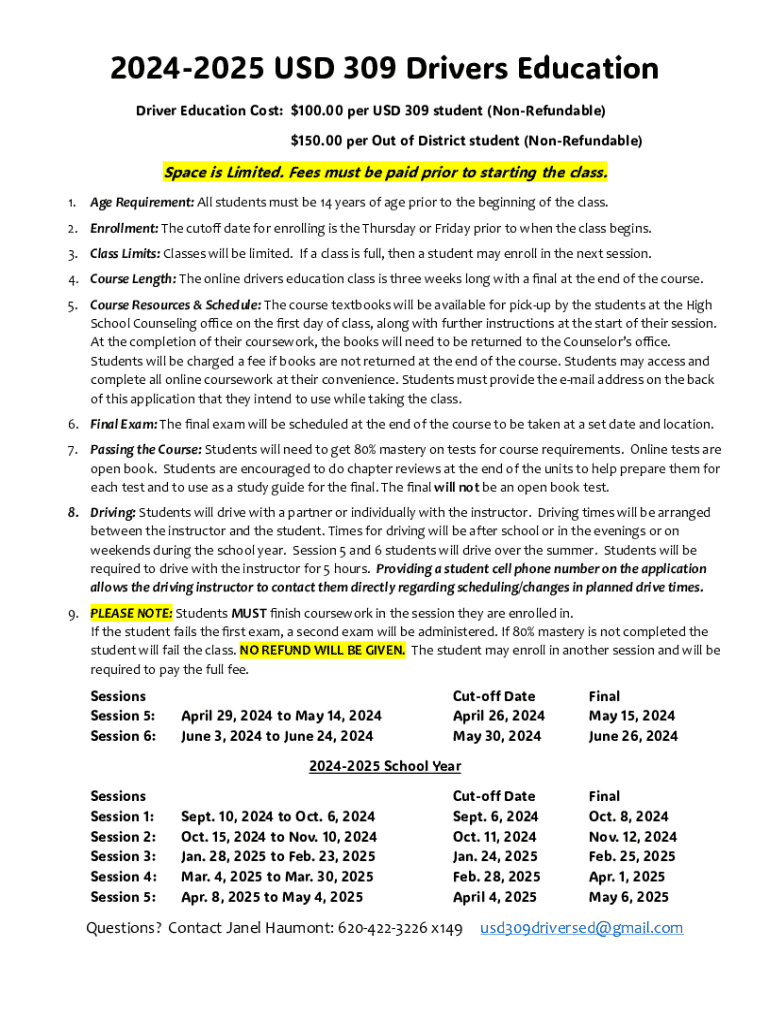 2024-2025 USD 309 Drivers Education

Driver Education Cost: $100.00 per USD 309 student (Non-Refundable)

$150.00 per Out of District student (Non-Refundable)

Space is Limited. Fees must be paid prior to starting the class.

1. Age Requirement: All students must be 14 years of age prior to the beginning of the class.

2. Enrollment: The cutoff date for enrolling is the Thursday or Friday prior to when the class begins.

3. Class Limits: Classes will be limited. If a class is full, then a student may enroll in the next session.

4. Course Length: The online drivers education class is three weeks long with a final at the end of the course.

5. Course Resources & Schedule: The course textbooks will be available for pick-up by the students at the High School Counseling office on the first day of class, along with further instructions at the start of their session. At the completion of their coursework, the books will need to be returned to the Counselor's office. Students will be charged a fee if books are not returned at the end of the course. Students may access and complete all online coursework at their convenience. Students must provide the e-mail address on the back of this application that they intend to use while taking the class.

6. Final Exam: The final exam will be scheduled at the end of the course to be taken at a set date and location.

7. Passing the Course: Students will need to get 80% mastery on tests for course requirements. Online tests are open book. Students are encouraged to do chapter reviews at the end of the units to help prepare them for each test and to use as a study guide for the final. The final will not be an open book test.

8. Driving: Students will drive with a partner or individually with the instructor. Driving times will be arranged between the instructor and the student. Times for driving will be after school or in the evenings or on weekends during the school year. Session 5 and 6 students will drive over the summer. Students will be required to drive with the instructor for 5 hours. Providing a student cell phone number on the application allows the driving instructor to contact them directly regarding scheduling/changes in planned drive times.

9. PLEASE NOTE: Students MUST finish coursework in the session they are enrolled in.
If the student fails the first exam, a second exam will be administered. If 80% mastery is not completed the student will fail the class. NO REFUND WILL BE GIVEN. The student may enroll in another session and will be required to pay the full fee.

| Sessions | | Cut-off Date | Final |
|---|---|---|---|
| Session 5: | April 29, 2024 to May 14, 2024 | April 26, 2024 | May 15, 2024 |
| Session 6: | June 3, 2024 to June 24, 2024 | May 30, 2024 | June 26, 2024 |

2024-2025 School Year

| Sessions | | Cut-off Date | Final |
|---|---|---|---|
| Session 1: | Sept. 10, 2024 to Oct. 6, 2024 | Sept. 6, 2024 | Oct. 8, 2024 |
| Session 2: | Oct. 15, 2024 to Nov. 10, 2024 | Oct. 11, 2024 | Nov. 12, 2024 |
| Session 3: | Jan. 28, 2025 to Feb. 23, 2025 | Jan. 24, 2025 | Feb. 25, 2025 |
| Session 4: | Mar. 4, 2025 to Mar. 30, 2025 | Feb. 28, 2025 | Apr. 1, 2025 |
| Session 5: | Apr. 8, 2025 to May 4, 2025 | April 4, 2025 | May 6, 2025 |

Questions? Contact Janel Haumont: 620-422-3226 x149 usd309driversed@gmail.com